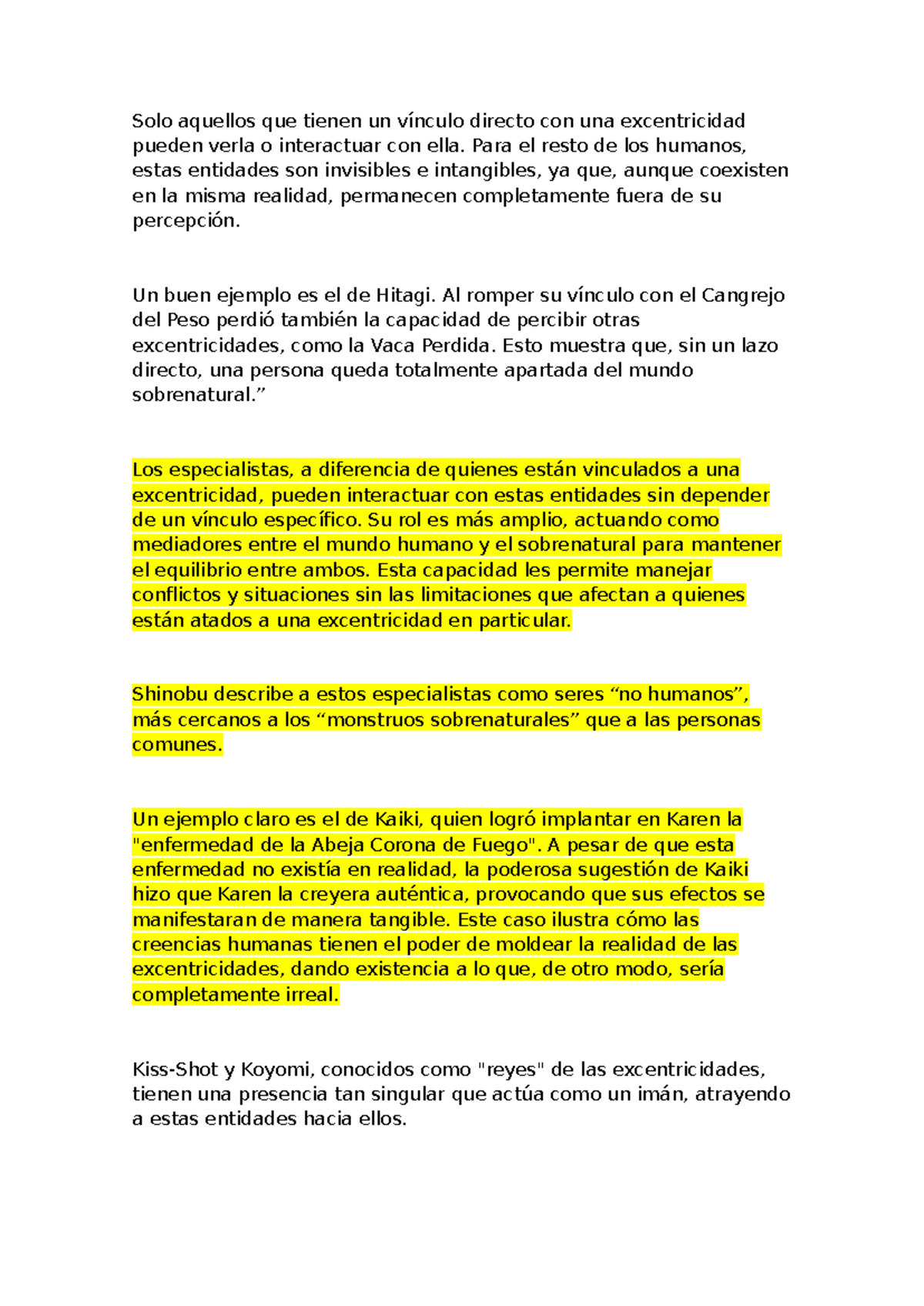 Solo aquellos que tienen un vínculo directo con una excentricidad pueden verla o interactuar con ella. Para el resto de los humanos, estas entidades son invisibles e intangibles, ya que, aunque coexisten en la misma realidad, permanecen completamente fuera de su percepción.

Un buen ejemplo es el de Hitagi. Al romper su vínculo con el Cangrejo del Peso perdió también la capacidad de percibir otras excentricidades, como la Vaca Perdida. Esto muestra que, sin un lazo directo, una persona queda totalmente apartada del mundo sobrenatural.”

Los especialistas, a diferencia de quienes están vinculados a una excentricidad, pueden interactuar con estas entidades sin depender de un vínculo específico. Su rol es más amplio, actuando como mediadores entre el mundo humano y el sobrenatural para mantener el equilibrio entre ambos. Esta capacidad les permite manejar conflictos y situaciones sin las limitaciones que afectan a quienes están atados a una excentricidad en particular.

Shinobu describe a estos especialistas como seres “no humanos”, más cercanos a los “monstruos sobrenaturales” que a las personas comunes.

Un ejemplo claro es el de Kaiki, quien logró implantar en Karen la "enfermedad de la Abeja Corona de Fuego". A pesar de que esta enfermedad no existía en realidad, la poderosa sugestión de Kaiki hizo que Karen la creyera auténtica, provocando que sus efectos se manifestaran de manera tangible. Este caso ilustra cómo las creencias humanas tienen el poder de moldear la realidad de las excentricidades, dando existencia a lo que, de otro modo, sería completamente irreal.

Kiss-Shot y Koyomi, conocidos como "reyes" de las excentricidades, tienen una presencia tan singular que actúa como un imán, atrayendo a estas entidades hacia ellos.